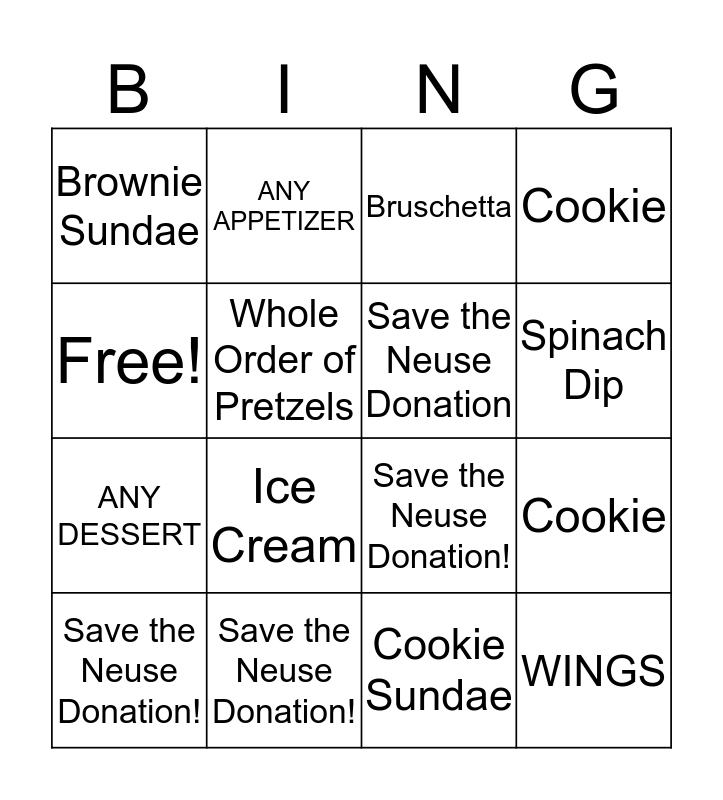 | B | I | N | G |
|---|---|---|---|
| Brownie Sundae | ANY APPETIZER | Bruschetta | Cookie |
| Free! | Whole Order of Pretzels | Save the Neuse Donation | Spinach Dip |
| ANY DESSERT | Ice Cream | Save the Neuse Donation! | Cookie |
| Save the Neuse Donation! | Save the Neuse Donation! | Cookie Sundae | WINGS |